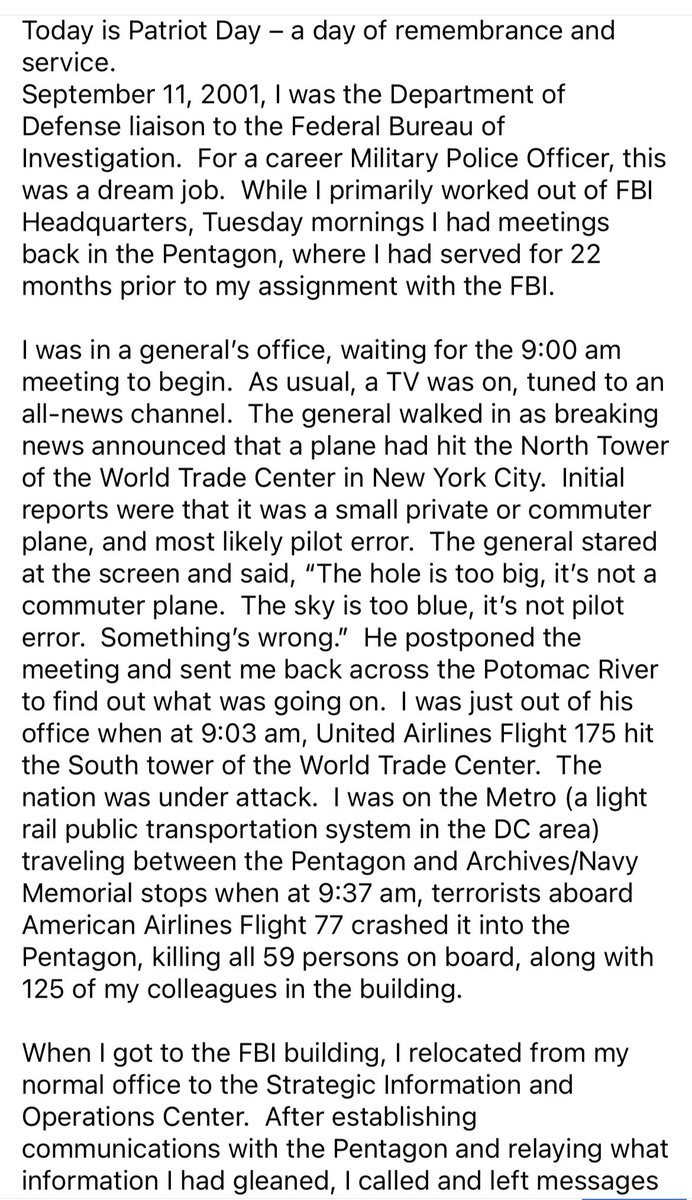 Today is Patriot Day – a day of remembrance and service.
September 11, 2001, I was the Department of Defense liaison to the Federal Bureau of Investigation. For a career Military Police Officer, this was a dream job. While I primarily worked out of FBI Headquarters, Tuesday mornings I had meetings back in the Pentagon, where I had served for 22 months prior to my assignment with the FBI.

I was in a general's office, waiting for the 9:00 am meeting to begin. As usual, a TV was on, tuned to an all-news channel. The general walked in as breaking news announced that a plane had hit the North Tower of the World Trade Center in New York City. Initial reports were that it was a small private or commuter plane, and most likely pilot error. The general stared at the screen and said, "The hole is too big, it's not a commuter plane. The sky is too blue, it's not pilot error. Something's wrong." He postponed the meeting and sent me back across the Potomac River to find out what was going on. I was just out of his office when at 9:03 am, United Airlines Flight 175 hit the South tower of the World Trade Center. The nation was under attack. I was on the Metro (a light rail public transportation system in the DC area) traveling between the Pentagon and Archives/Navy Memorial stops when at 9:37 am, terrorists aboard American Airlines Flight 77 crashed it into the Pentagon, killing all 59 persons on board, along with 125 of my colleagues in the building.

When I got to the FBI building, I relocated from my normal office to the Strategic Information and Operations Center. After establishing communications with the Pentagon and relaying what information I had gleaned, I called and left messages